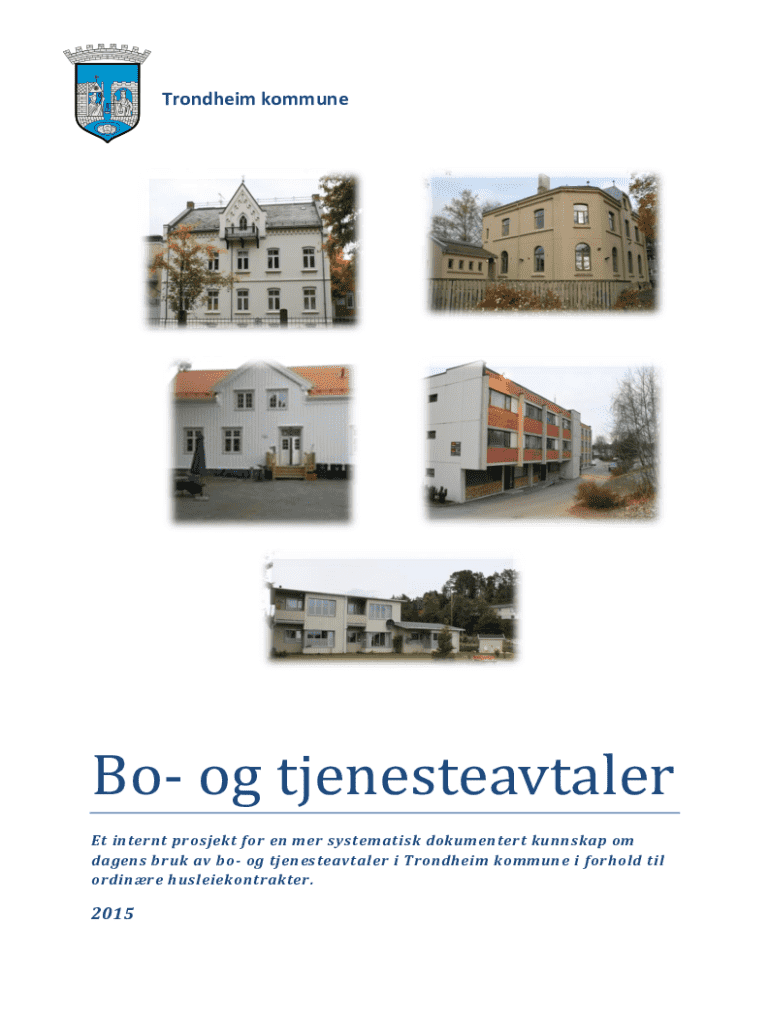 Trondheim kommune

Bo- og tjenesteavtaler

Et internt prosjekt for en mer systematisk dokumentert kunnskap om dagens bruk av bo- og tjenesteavtaler i Trondheim kommune i forhold til ordinære husleiekontrakter.

2015